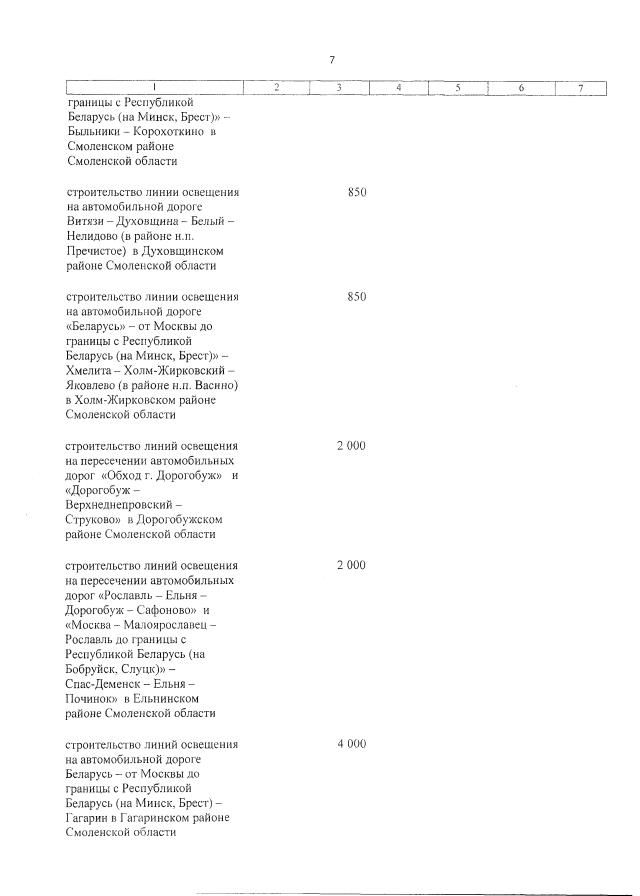 7

| 1 | 2 | 3 | 4 | 5 | 6 | 7 |
|---|---|---|---|---|---|---|
| границы с Республикой Беларусь (на Минск, Брест)» – Быльники – Корохоткино в Смоленском районе Смоленской области | | | | | | |
| строительство линии освещения на автомобильной дороге Витязи – Духовщина – Белый – Нелидово (в районе н.п. Пречистое) в Духовщинском районе Смоленской области | | 850 | | | | |
| строительство линии освещения на автомобильной дороге «Беларусь» – от Москвы до границы с Республикой Беларусь (на Минск, Брест)» – Хмелита – Холм-Жирковский – Яковлево (в районе н.п. Васино) в Холм-Жирковском районе Смоленской области | | 850 | | | | |
| строительство линий освещения на пересечении автомобильных дорог «Обход г. Дорогобуж» и «Дорогобуж – Верхнеднепровский – Струково» в Дорогобужском районе Смоленской области | | 2 000 | | | | |
| строительство линий освещения на пересечении автомобильных дорог «Рославль – Ельня – Дорогобуж – Сафоново» и «Москва – Малоярославец – Рославль до границы с Республикой Беларусь (на Бобруйск, Слуцк)» – Спас-Деменск – Ельня – Починок» в Ельнинском районе Смоленской области | | 2 000 | | | | |
| строительство линий освещения на автомобильной дороге Беларусь – от Москвы до границы с Республикой Беларусь (на Минск, Брест) – Гагарин в Гагаринском районе Смоленской области | | 4 000 | | | | |